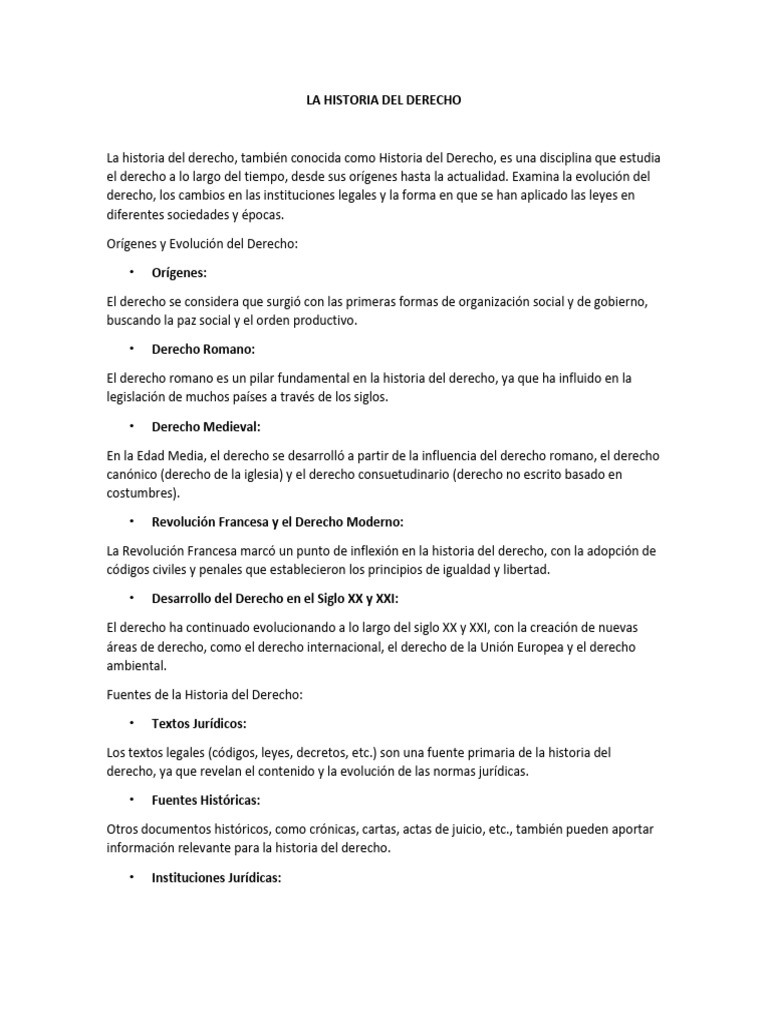 LA HISTORIA DEL DERECHO

La historia del derecho, también conocida como Historia del Derecho, es una disciplina que estudia el derecho a lo largo del tiempo, desde sus orígenes hasta la actualidad. Examina la evolución del derecho, los cambios en las instituciones legales y la forma en que se han aplicado las leyes en diferentes sociedades y épocas.

Orígenes y Evolución del Derecho:

• Orígenes:

El derecho se considera que surgió con las primeras formas de organización social y de gobierno, buscando la paz social y el orden productivo.

• Derecho Romano:

El derecho romano es un pilar fundamental en la historia del derecho, ya que ha influido en la legislación de muchos países a través de los siglos.

• Derecho Medieval:

En la Edad Media, el derecho se desarrolló a partir de la influencia del derecho romano, el derecho canónico (derecho de la iglesia) y el derecho consuetudinario (derecho no escrito basado en costumbres).

• Revolución Francesa y el Derecho Moderno:

La Revolución Francesa marcó un punto de inflexión en la historia del derecho, con la adopción de códigos civiles y penales que establecieron los principios de igualdad y libertad.

• Desarrollo del Derecho en el Siglo XX y XXI:

El derecho ha continuado evolucionando a lo largo del siglo XX y XXI, con la creación de nuevas áreas de derecho, como el derecho internacional, el derecho de la Unión Europea y el derecho ambiental.

Fuentes de la Historia del Derecho:

• Textos Jurídicos:

Los textos legales (códigos, leyes, decretos, etc.) son una fuente primaria de la historia del derecho, ya que revelan el contenido y la evolución de las normas jurídicas.

• Fuentes Históricas:

Otros documentos históricos, como crónicas, cartas, actas de juicio, etc., también pueden aportar información relevante para la historia del derecho.

• Instituciones Jurídicas: